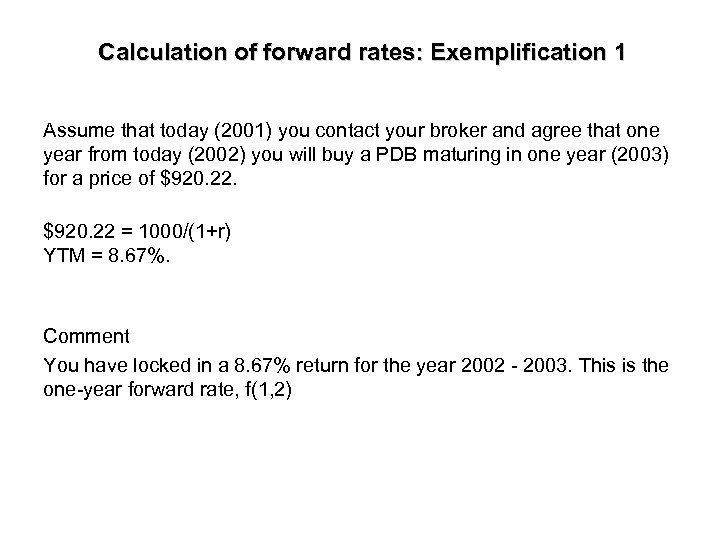 Calculation of forward rates: Exemplification 1

Assume that today (2001) you contact your broker and agree that one year from today (2002) you will buy a PDB maturing in one year (2003) for a price of \$920.22.

\$920.22 = 1000/(1+r)
YTM = 8.67%.

Comment

You have locked in a 8.67% return for the year 2002 - 2003. This is the one-year forward rate, f(1,2)